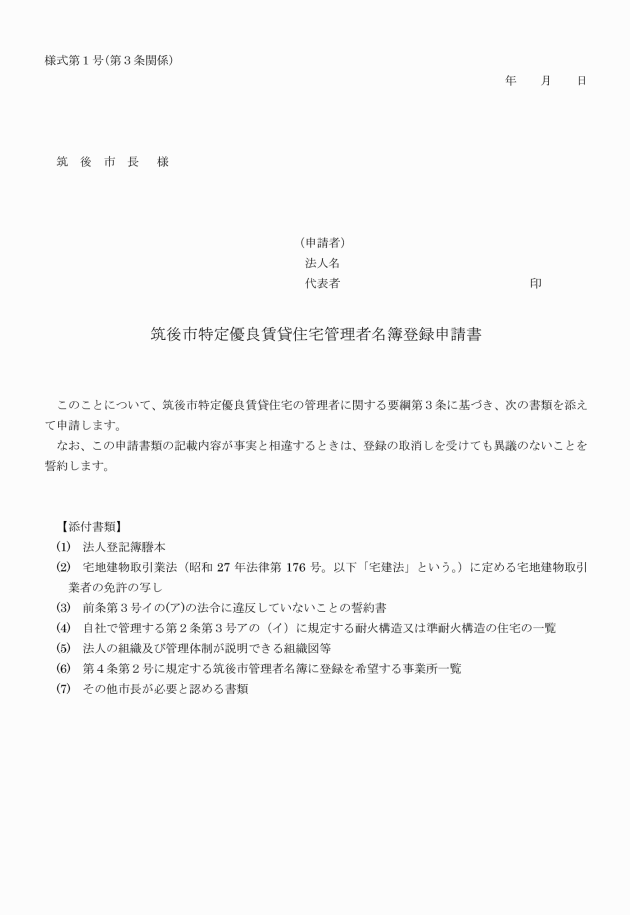 様式第１号(第３条関係)

年　　月　　日

筑　後　市　長　　様

（申請者）
法人名
代表者　　　　　　　　　　　　　　　　印

筑後市特定優良賃貸住宅管理者名簿登録申請書

このことについて、筑後市特定優良賃貸住宅の管理者に関する要綱第３条に基づき、次の書類を添えて申請します。
なお、この申請書類の記載内容が事実と相違するときは、登録の取消しを受けても異議のないことを誓約します。

【添付書類】
(1)　法人登記簿謄本
(2)　宅地建物取引業法（昭和 27 年法律第 176 号。以下「宅建法」という。）に定める宅地建物取引業者の免許の写し
(3)　前条第３号イの(ア)の法令に違反していないことの誓約書
(4)　自社で管理する第２条第３号アの（イ）に規定する耐火構造又は準耐火構造の住宅の一覧
(5)　法人の組織及び管理体制が説明できる組織図等
(6)　第４条第２号に規定する筑後市管理者名簿に登録を希望する事業所一覧
(7)　その他市長が必要と認める書類